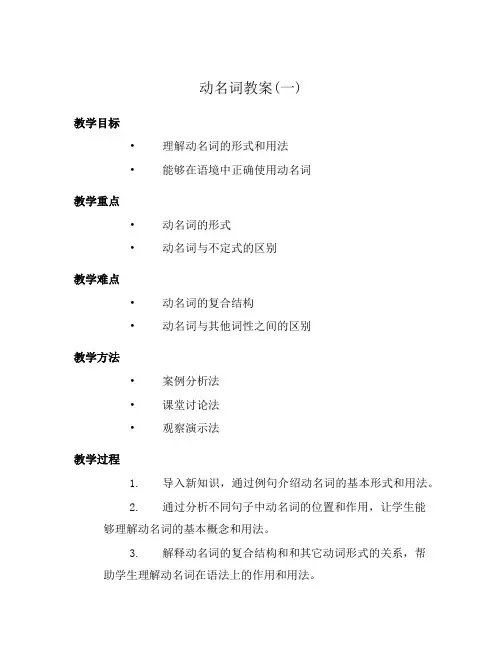 动名词教案(一)

教学目标

• 理解动名词的形式和用法

• 能够在语境中正确使用动名词

教学重点

• 动名词的形式

• 动名词与不定式的区别

教学难点

• 动名词的复合结构

• 动名词与其他词性之间的区别

教学方法

• 案例分析法

• 课堂讨论法

• 观察演示法

教学过程

1. 导入新知识，通过例句介绍动名词的基本形式和用法。

2. 通过分析不同句子中动名词的位置和作用，让学生能够理解动名词的基本概念和用法。

3. 解释动名词的复合结构和和其它动词形式的关系，帮助学生理解动名词在语法上的作用和用法。